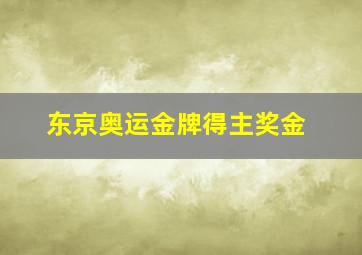 东京奥运金牌得主奖金